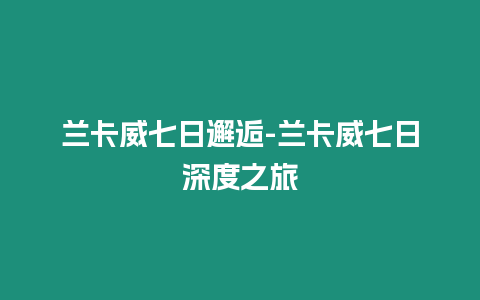 兰卡威七日邂逅-兰卡威七日深度之旅